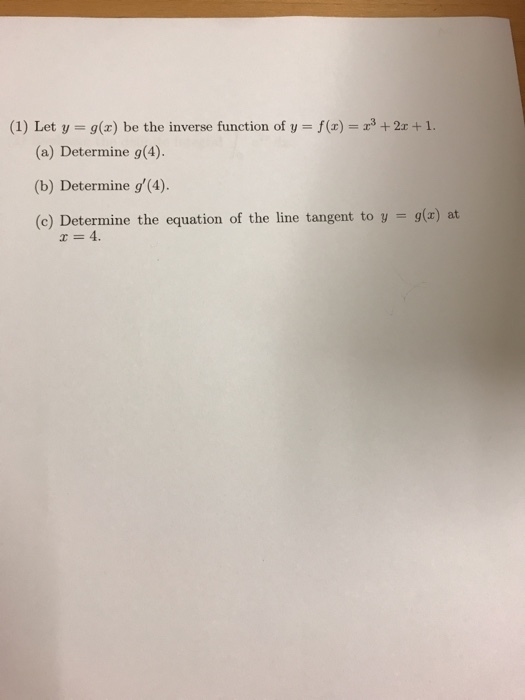 (1) Let $y = g(x)$ be the inverse function of $y = f(x) = x^3 + 2x + 1$.

(a) Determine $g(4)$.

(b) Determine $g'(4)$.

(c) Determine the equation of the line tangent to $y = g(x)$ at $x = 4$.